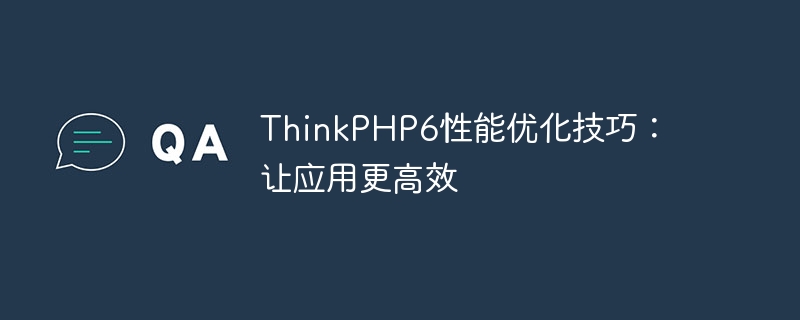 QA

ThinkPHP6性能优化技巧：让应用更高效